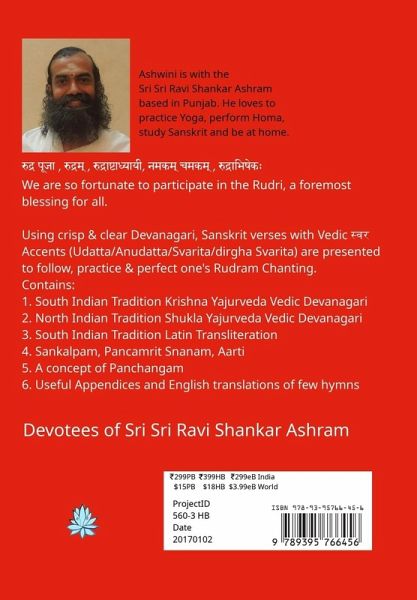 Ashwini is with the Sri Sri Ravi Shankar Ashram based in Punjab. He loves to practice Yoga, perform Homa, study Sanskrit and be at home.

रुद्र पूजा , रुद्रम् , रुद्राष्टाध्यायी, नमकम् चमकम् , रुद्राभिषेकः

We are so fortunate to participate in the Rudri, a foremost blessing for all.

Using crisp & clear Devanagari, Sanskrit verses with Vedic स्वर Accents (Udatta/Anudatta/Svarita/dirgha Svarita) are presented to follow, practice & perfect one's Rudram Chanting.
Contains:
1. South Indian Tradition Krishna Yajurveda Vedic Devanagari
2. North Indian Tradition Shukla Yajurveda Vedic Devanagari
3. South Indian Tradition Latin Transliteration
4. Sankalpam, Pancamrit Snanam, Aarti
5. A concept of Panchangam
6. Useful Appendices and English translations of few hymns

Devotees of Sri Sri Ravi Shankar Ashram

₹299PB ₹399HB ₹299eB India
$15PB $18HB $3.99eB World

ProjectID
560-3 HB
Date
20170102

ISBN 978-93-95766-45-6

9 789395 766456